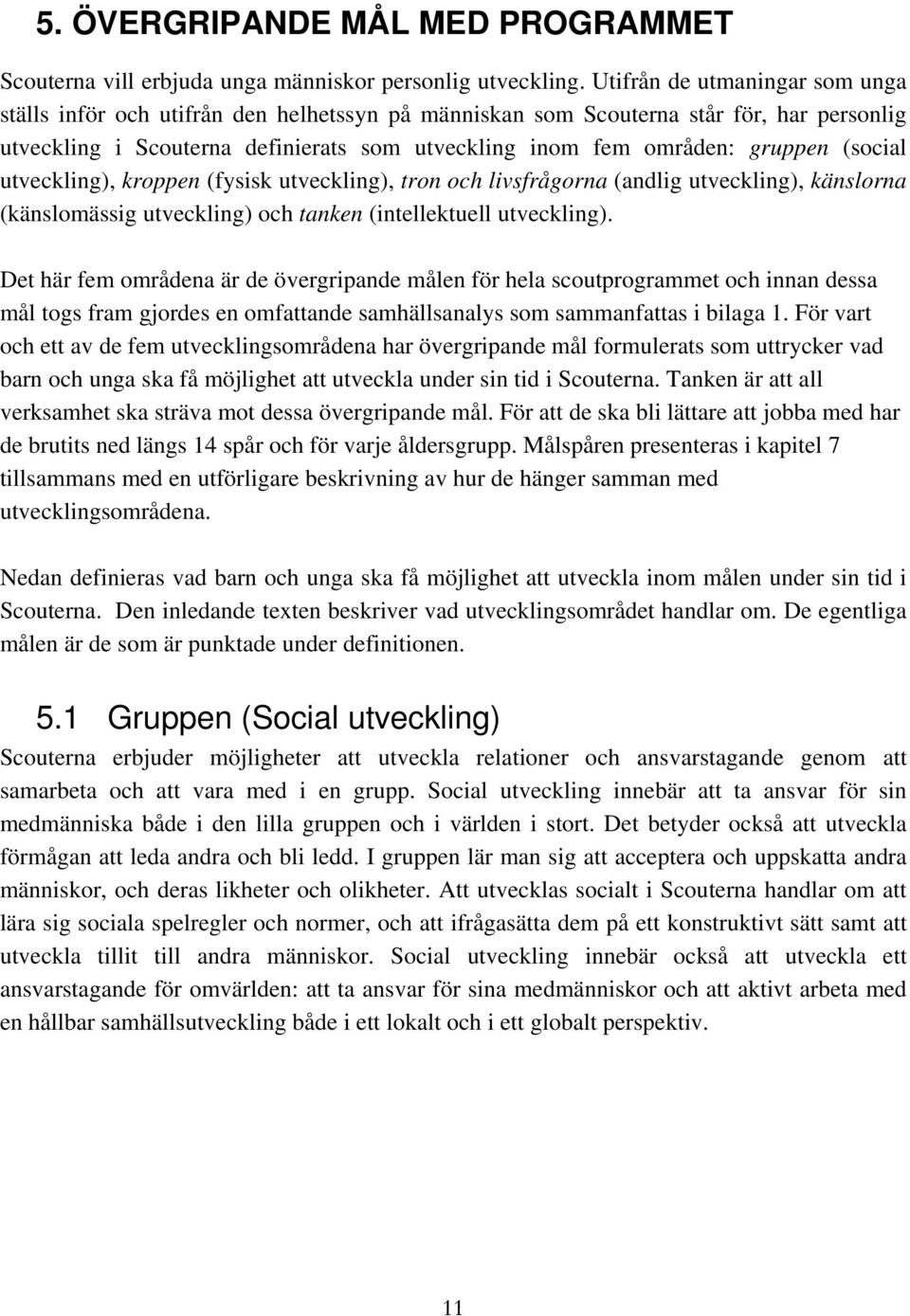 5. ÖVERGRIPANDE MÅL MED PROGRAMMET

Scouterna vill erbjuda unga människor personlig utveckling. Utifrån de utmaningar som unga ställs inför och utifrån den helhetssyn på människan som Scouterna står för, har personlig utveckling i Scouterna definierats som utveckling inom fem områden: gruppen (social utveckling), kroppen (fysisk utveckling), tron och livsfrågorna (andlig utveckling), känslorna (känslomässig utveckling) och tanken (intellektuell utveckling).

Det här fem områdena är de övergripande målen för hela scoutprogrammet och innan dessa mål togs fram gjordes en omfattande samhällsanalys som sammanfattas i bilaga 1. För vart och ett av de fem utvecklingsområdena har övergripande mål formulerats som uttrycker vad barn och unga ska få möjlighet att utveckla under sin tid i Scouterna. Tanken är att all verksamhet ska sträva mot dessa övergripande mål. För att de ska bli lättare att jobba med har de brutits ned längs 14 spår och för varje åldersgrupp. Målspåren presenteras i kapitel 7 tillsammans med en utförligare beskrivning av hur de hänger samman med utvecklingsområdena.

Nedan definieras vad barn och unga ska få möjlighet att utveckla inom målen under sin tid i Scouterna. Den inledande texten beskriver vad utvecklingsområdet handlar om. De egentliga målen är de som är punktade under definitionen.

5.1 Gruppen (Social utveckling)

Scouterna erbjuder möjligheter att utveckla relationer och ansvarstagande genom att samarbeta och att vara med i en grupp. Social utveckling innebär att ta ansvar för sin medmänniska både i den lilla gruppen och i världen i stort. Det betyder också att utveckla förmågan att leda andra och bli ledd. I gruppen lär man sig att acceptera och uppskatta andra människor, och deras likheter och olikheter. Att utvecklas socialt i Scouterna handlar om att lära sig sociala spelregler och normer, och att ifrågasätta dem på ett konstruktivt sätt samt att utveckla tillit till andra människor. Social utveckling innebär också att utveckla ett ansvarstagande för omvärlden: att ta ansvar för sina medmänniskor och att aktivt arbeta med en hållbar samhällsutveckling både i ett lokalt och i ett globalt perspektiv.

11